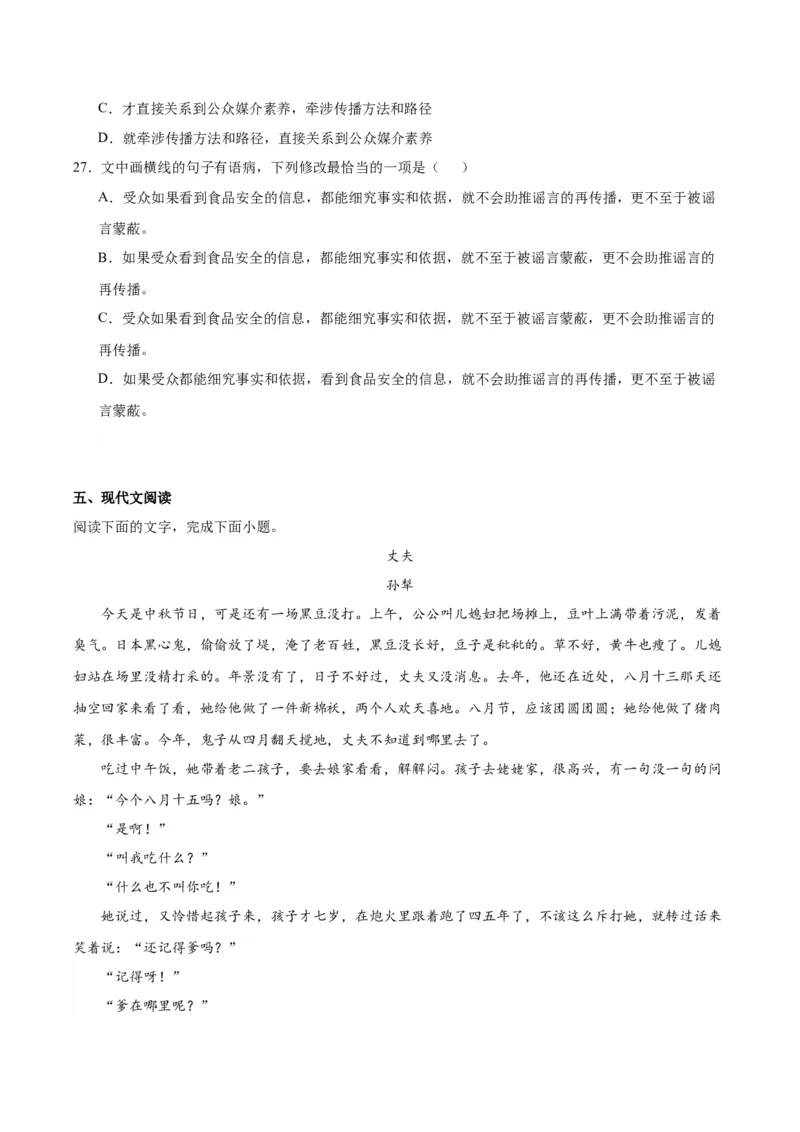 C．才直接关系到公众媒介素养，牵涉传播方法和路径

D．就牵涉传播方法和路径，直接关系到公众媒介素养

27．文中画横线的句子有语病，下列修改最恰当的一项是（　　）

A．受众如果看到食品安全的信息，都能细究事实和依据，就不会助推谣言的再传播，更不至于被谣言蒙蔽。

B．如果受众看到食品安全的信息，都能细究事实和依据，就不至于被谣言蒙蔽，更不会助推谣言的再传播。

C．受众如果看到食品安全的信息，都能细究事实和依据，就不至于被谣言蒙蔽，更不会助推谣言的再传播。

D．如果受众都能细究事实和依据，看到食品安全的信息，就不会助推谣言的再传播，更不至于被谣言蒙蔽。

五、现代文阅读

阅读下面的文字，完成下面小题。

丈夫

孙犁

今天是中秋节日，可是还有一场黑豆没打。上午，公公叫儿媳妇把场摊上，豆叶上满带着污泥，发着臭气。日本黑心鬼，偷偷放了堤，淹了老百姓，黑豆没长好，豆子是秕秕的。草不好，黄牛也瘦了。儿媳妇站在场里没精打采的。年景没有了，日子不好过，丈夫又没消息。去年，他还在近处，八月十三那天还抽空回家来看了看，她给他做了一件新棉袄，两个人欢天喜地。八月节，应该团圆团圆；她给他做了猪肉菜，很丰富。今年，鬼子从四月翻天搅地，丈夫不知道到哪里去了。

吃过中午饭，她带着老二孩子，要去娘家看看，解解闷。孩子去姥姥家，很高兴，有一句没一句的问娘：“今个八月十五吗？娘。”

“是啊！”

“叫我吃什么？”

“什么也不叫你吃！”

她说过，又怜惜起孩子来，孩子才七岁，在炮火里跟着跑了四五年了，不该这么斥打她，就转过话来笑着说：“还记得爹吗？”

“记得呀！”

“爹在哪里呢？”